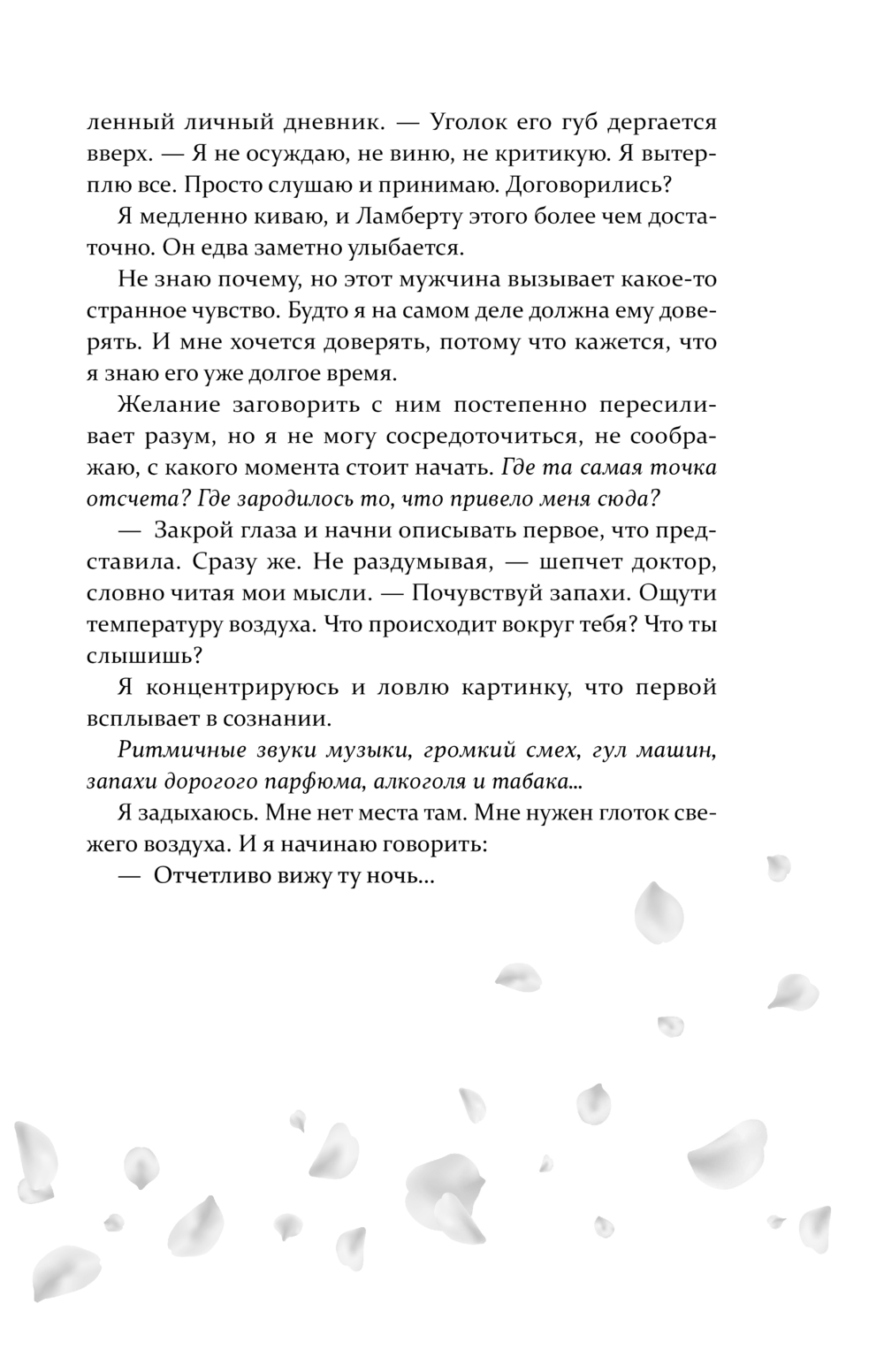 ленный личный дневник. — Уголок его губ дергается вверх. — Я не осуждаю, не виню, не критикую. Я вытерплю все. Просто слушаю и принимаю. Договорились?

Я медленно киваю, и Ламберту этого более чем достаточно. Он едва заметно улыбается.

Не знаю почему, но этот мужчина вызывает какое-то странное чувство. Будто я на самом деле должна ему доверять. И мне хочется доверять, потому что кажется, что я знаю его уже долгое время.

Желание заговорить с ним постепенно пересиливает разум, но я не могу сосредоточиться, не соображаю, с какого момента стоит начать. Где та самая точка отсчета? Где зародилось то, что привело меня сюда?

— Закрой глаза и начни описывать первое, что представила. Сразу же. Не раздумывая, — шепчет доктор, словно читая мои мысли. — Почувствуй запахи. Ощути температуру воздуха. Что происходит вокруг тебя? Что ты слышишь?

Я концентрируюсь и ловлю картинку, что первой всплывает в сознании.

Ритмичные звуки музыки, громкий смех, гул машин, запахи дорогого парфюма, алкоголя и табака...

Я задыхаюсь. Мне нет места там. Мне нужен глоток свежего воздуха. И я начинаю говорить:

— Отчетливо вижу ту ночь...